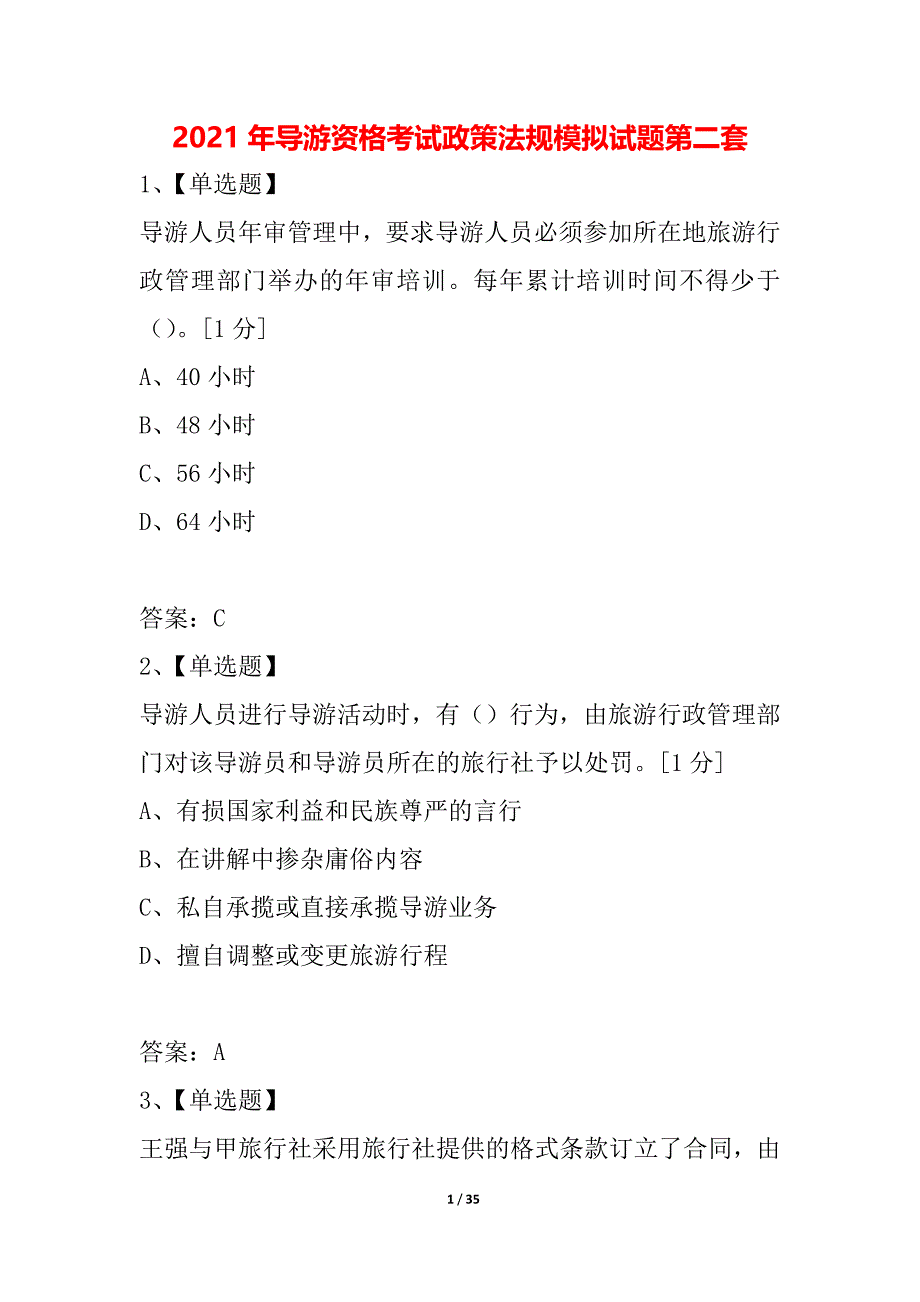 2021 年导游资格考试政策法规模拟试题第二套

1、【单选题】

导游人员年审管理中，要求导游人员必须参加所在地旅游行政管理部门举办的年审培训。每年累计培训时间不得少于（）。[1 分]

A、40 小时

B、48 小时

C、56 小时

D、64 小时

答案：C

2、【单选题】

导游人员进行导游活动时，有（）行为，由旅游行政管理部门对该导游员和导游员所在的旅行社予以处罚。[1 分]

A、有损国家利益和民族尊严的言行

B、在讲解中掺杂庸俗内容

C、私自承揽或直接承揽导游业务

D、擅自调整或变更旅游行程

答案：A

3、【单选题】

王强与甲旅行社采用旅行社提供的格式条款订立了合同，由

1 / 35